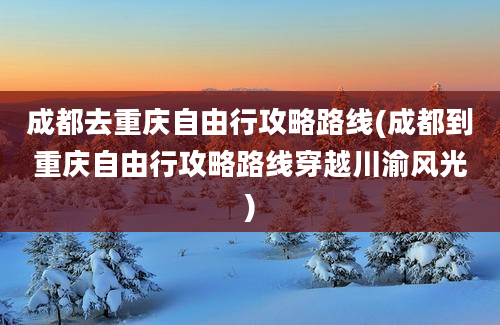 成都去重庆自由行攻略路线(成都到重庆自由行攻略路线穿越川渝风光)